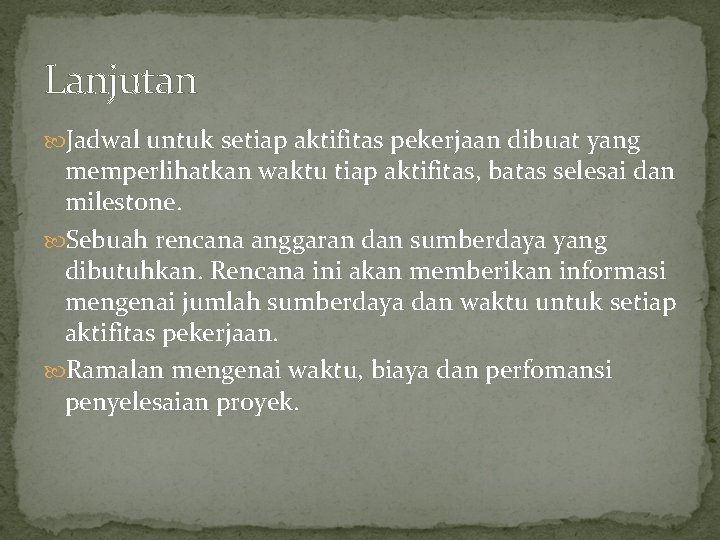 Lanjutan

Jadwal untuk setiap aktifitas pekerjaan dibuat yang memperlihatkan waktu tiap aktifitas, batas selesai dan milestone.

Sebuah rencana anggaran dan sumberdaya yang dibutuhkan. Rencana ini akan memberikan informasi mengenai jumlah sumberdaya dan waktu untuk setiap aktifitas pekerjaan.

Ramalan mengenai waktu, biaya dan perfomansi penyelesaian proyek.